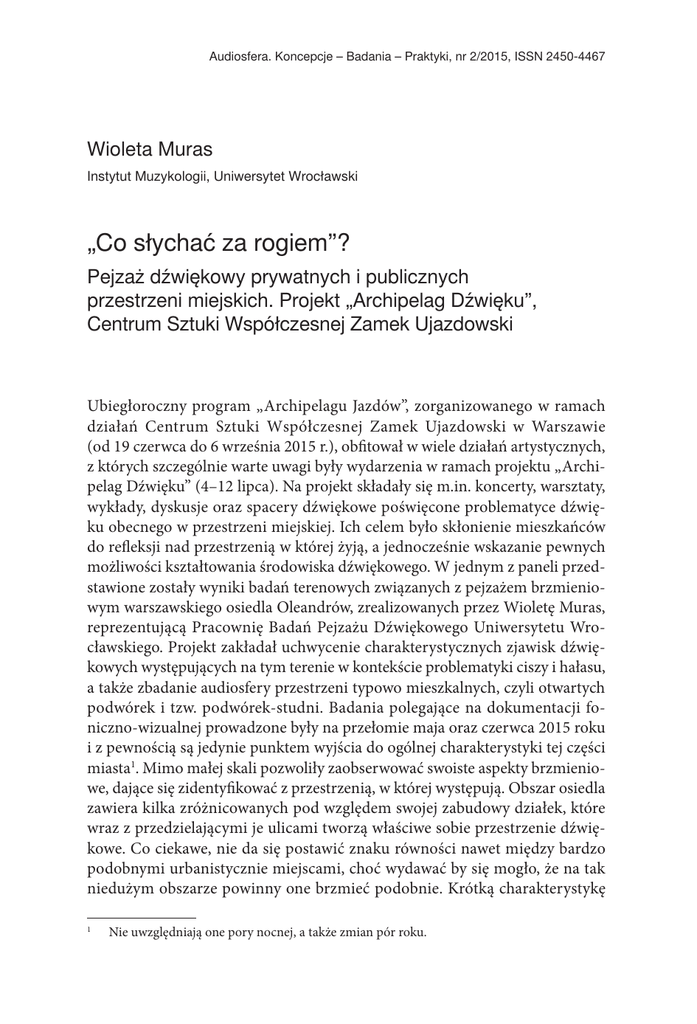 Audiosfera. Koncepcje – Badania – Praktyki, nr 2/2015, ISSN 2450-4467

Wioleta Muras
Instytut Muzykologii, Uniwersytet Wrocławski

„Co słychać za rogiem”?
Pejzaż dźwiękowy prywatnych i publicznych przestrzeni miejskich. Projekt „Archipelag Dźwięku”, Centrum Sztuki Współczesnej Zamek Ujazdowski

Ubiegłoroczny program „Archipelagu Jazdów”, zorganizowanego w ramach działań Centrum Sztuki Współczesnej Zamek Ujazdowski w Warszawie (od 19 czerwca do 6 września 2015 r.), obfitował w wiele działań artystycznych, z których szczególnie warte uwagi były wydarzenia w ramach projektu „Archipelag Dźwięku” (4–12 lipca). Na projekt składały się m.in. koncerty, warsztaty, wykłady, dyskusje oraz spacery dźwiękowe poświęcone problematyce dźwięku obecnego w przestrzeni miejskiej. Ich celem było skłonienie mieszkańców do refleksji nad przestrzenią w której żyją, a jednocześnie wskazanie pewnych możliwości kształtowania środowiska dźwiękowego. W jednym z paneli przedstawione zostały wyniki badań terenowych związanych z pejzażem brzmieniowym warszawskiego osiedla Oleandrów, zrealizowanych przez Wioletę Muras, reprezentującą Pracownię Badań Pejzażu Dźwiękowego Uniwersytetu Wrocławskiego. Projekt zakładał uchwycenie charakterystycznych zjawisk dźwiękowych występujących na tym terenie w kontekście problematyki ciszy i hałasu, a także zbadanie audiosfery przestrzeni typowo mieszkalnych, czyli otwartych podwórek i tzw. podwórek-studni. Badania polegające na dokumentacji foniczno-wizualnej prowadzone były na przełomie maja oraz czerwca 2015 roku i z pewnością są jedynie punktem wyjścia do ogólnej charakterystyki tej części miasta$^1$. Mimo małej skali pozwoliły zaobserwować swoiste aspekty brzmieniowe, dające się zidentyfikować z przestrzenią, w której występują. Obszar osiedla zawiera kilka zróżnicowanych pod względem swojej zabudowy działek, które wraz z przedzielającymi je ulicami tworzą właściwe sobie przestrzenie dźwiękowe. Co ciekawe, nie da się postawić znaku równości nawet między bardzo podobnymi urbanistycznie miejscami, choć wydawać by się mogło, że na tak niedużym obszarze powinny one brzmieć podobnie. Krótką charakterystykę

$^1$ Nie uwzględniają one pory nocnej, a także zmian pór roku.